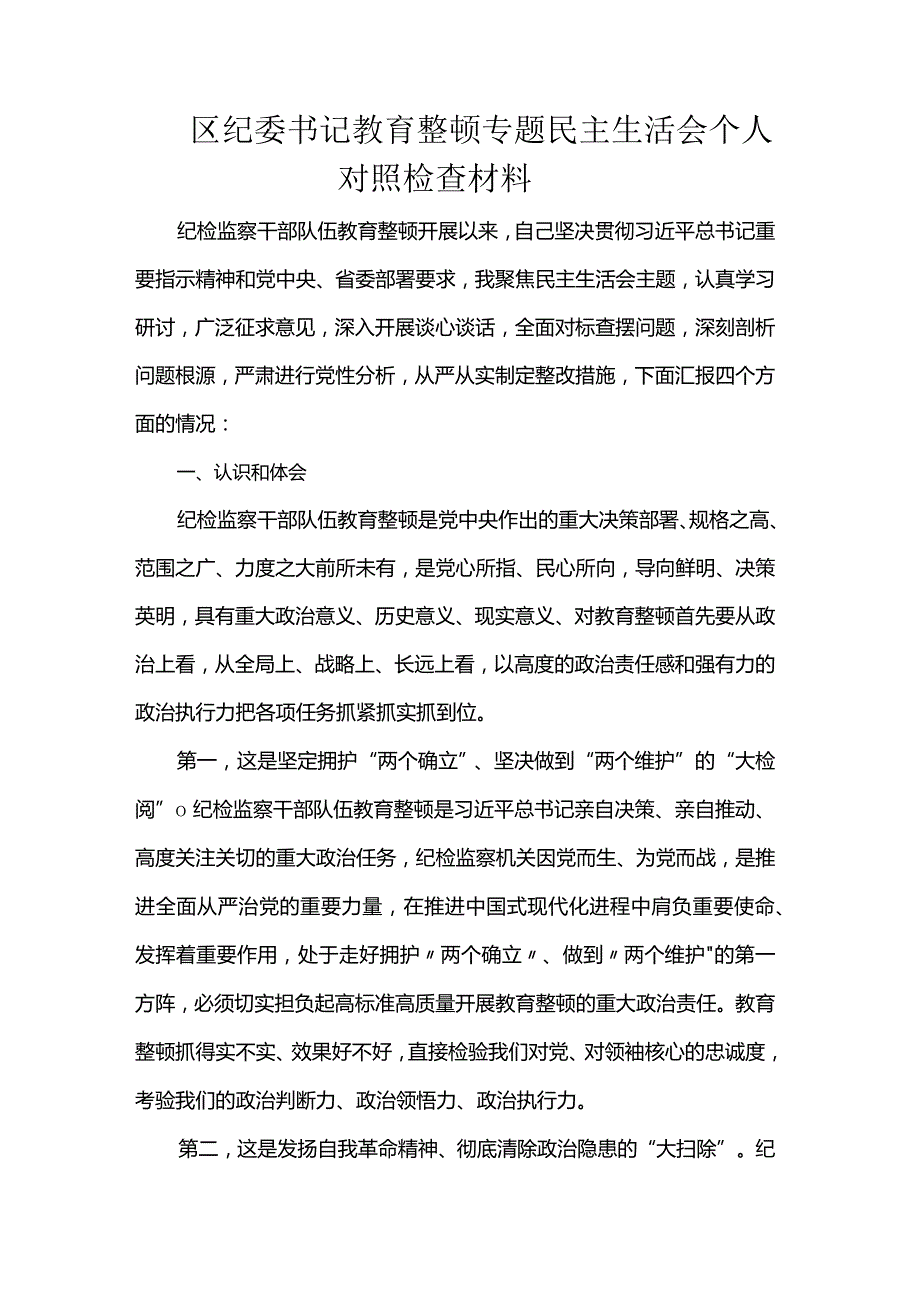 区纪委书记教育整顿专题民主生活会个人对照检查材料

纪检监察干部队伍教育整顿开展以来，自己坚决贯彻习近平总书记重要指示精神和党中央、省委部署要求，我聚焦民主生活会主题，认真学习研讨，广泛征求意见，深入开展谈心谈话，全面对标查摆问题，深刻剖析问题根源，严肃进行党性分析，从严从实制定整改措施，下面汇报四个方面的情况：

一、认识和体会

纪检监察干部队伍教育整顿是党中央作出的重大决策部署、规格之高、范围之广、力度之大前所未有，是党心所指、民心所向，导向鲜明、决策英明，具有重大政治意义、历史意义、现实意义、对教育整顿首先要从政治上看，从全局上、战略上、长远上看，以高度的政治责任感和强有力的政治执行力把各项任务抓紧抓实抓到位。

第一，这是坚定拥护“两个确立”、坚决做到“两个维护”的“大检阅”o纪检监察干部队伍教育整顿是习近平总书记亲自决策、亲自推动、高度关注关切的重大政治任务，纪检监察机关因党而生、为党而战，是推进全面从严治党的重要力量，在推进中国式现代化进程中肩负重要使命、发挥着重要作用，处于走好拥护〃两个确立〃、做到〃两个维护"的第一方阵，必须切实担负起高标准高质量开展教育整顿的重大政治责任。教育整顿抓得实不实、效果好不好，直接检验我们对党、对领袖核心的忠诚度，考验我们的政治判断力、政治领悟力、政治执行力。

第二，这是发扬自我革命精神、彻底清除政治隐患的“大扫除”。纪